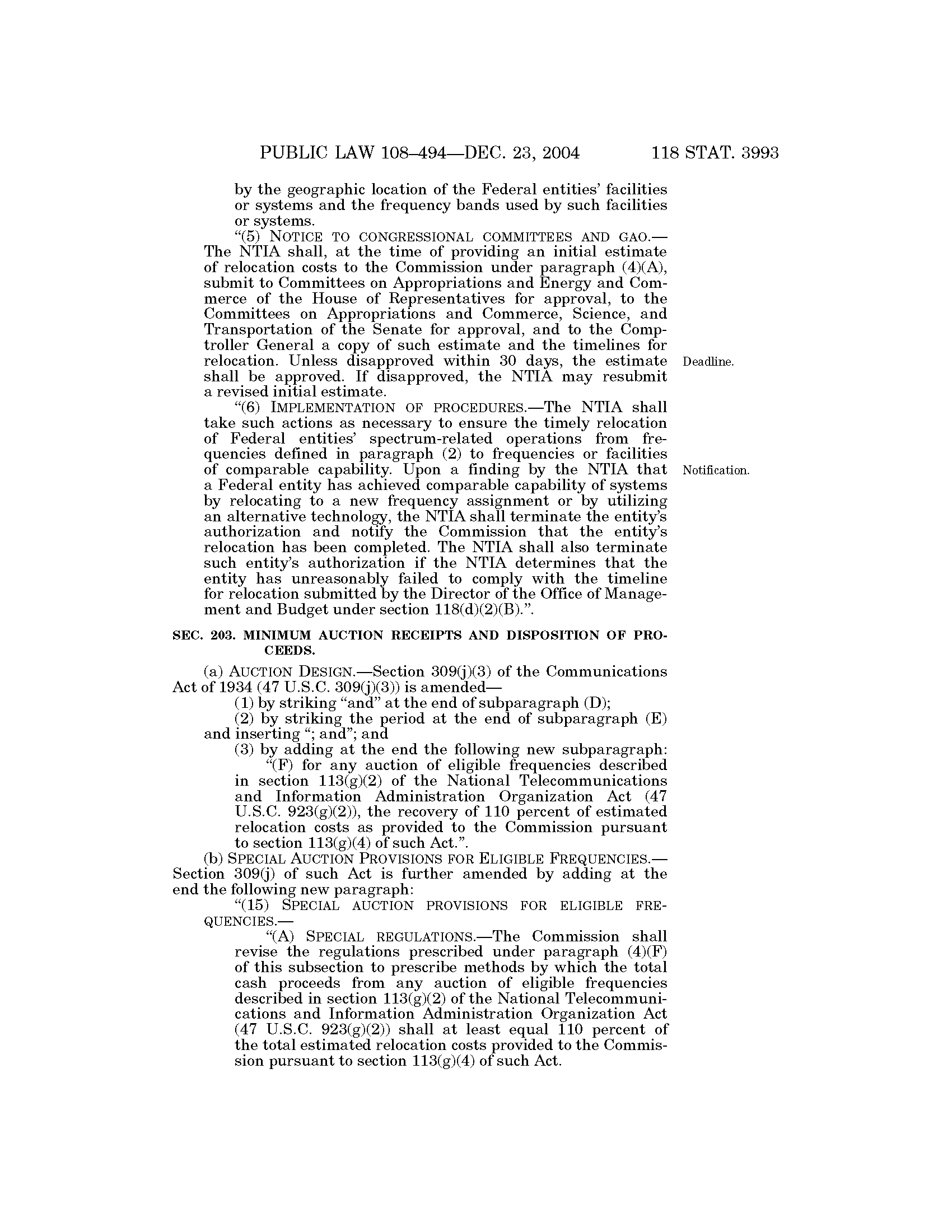 PUBLIC LAW 108–494—DEC. 23, 2004 118 STAT. 3993

by the geographic location of the Federal entities' facilities or systems and the frequency bands used by such facilities or systems.

"(5) NOTICE TO CONGRESSIONAL COMMITTEES AND GAO.—The NTIA shall, at the time of providing an initial estimate of relocation costs to the Commission under paragraph (4)(A), submit to Committees on Appropriations and Energy and Commerce of the House of Representatives for approval, to the Committees on Appropriations and Commerce, Science, and Transportation of the Senate for approval, and to the Comptroller General a copy of such estimate and the timelines for relocation. Unless disapproved within 30 days, the estimate shall be approved. If disapproved, the NTIA may resubmit a revised initial estimate.

Deadline.

"(6) IMPLEMENTATION OF PROCEDURES.—The NTIA shall take such actions as necessary to ensure the timely relocation of Federal entities' spectrum-related operations from frequencies defined in paragraph (2) to frequencies or facilities of comparable capability. Upon a finding by the NTIA that a Federal entity has achieved comparable capability of systems by relocating to a new frequency assignment or by utilizing an alternative technology, the NTIA shall terminate the entity's authorization and notify the Commission that the entity's relocation has been completed. The NTIA shall also terminate such entity's authorization if the NTIA determines that the entity has unreasonably failed to comply with the timeline for relocation submitted by the Director of the Office of Management and Budget under section 118(d)(2)(B).".

Notification.

SEC. 203. MINIMUM AUCTION RECEIPTS AND DISPOSITION OF PROCEEDS.

(a) AUCTION DESIGN.—Section 309(j)(3) of the Communications Act of 1934 (47 U.S.C. 309(j)(3)) is amended—

(1) by striking "and" at the end of subparagraph (D);

(2) by striking the period at the end of subparagraph (E) and inserting "; and"; and

(3) by adding at the end the following new subparagraph:

"(F) for any auction of eligible frequencies described in section 113(g)(2) of the National Telecommunications and Information Administration Organization Act (47 U.S.C. 923(g)(2)), the recovery of 110 percent of estimated relocation costs as provided to the Commission pursuant to section 113(g)(4) of such Act.".

(b) SPECIAL AUCTION PROVISIONS FOR ELIGIBLE FREQUENCIES.—Section 309(j) of such Act is further amended by adding at the end the following new paragraph:

"(15) SPECIAL AUCTION PROVISIONS FOR ELIGIBLE FREQUENCIES.—

"(A) SPECIAL REGULATIONS.—The Commission shall revise the regulations prescribed under paragraph (4)(F) of this subsection to prescribe methods by which the total cash proceeds from any auction of eligible frequencies described in section 113(g)(2) of the National Telecommunications and Information Administration Organization Act (47 U.S.C. 923(g)(2)) shall at least equal 110 percent of the total estimated relocation costs provided to the Commission pursuant to section 113(g)(4) of such Act.